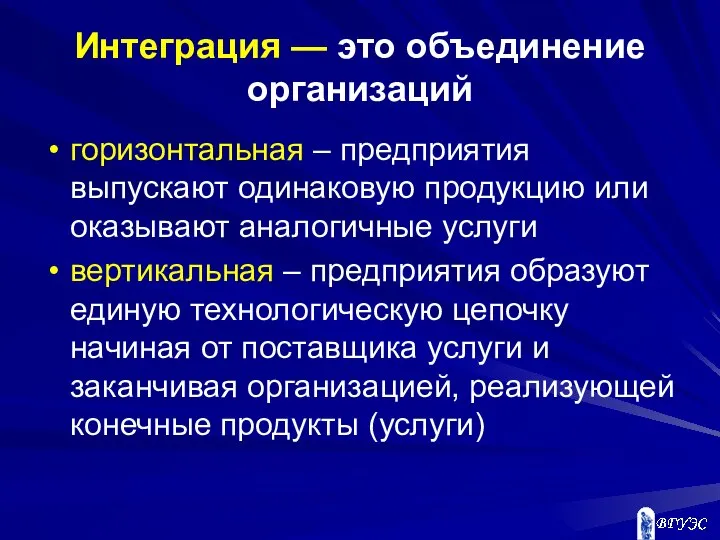 Интеграция — это объединение организаций

• горизонтальная – предприятия выпускают одинаковую продукцию или оказывают аналогичные услуги

• вертикальная – предприятия образуют единую технологическую цепочку начиная от поставщика услуги и заканчивая организацией, реализующей конечные продукты (услуги)

ВГУЭС